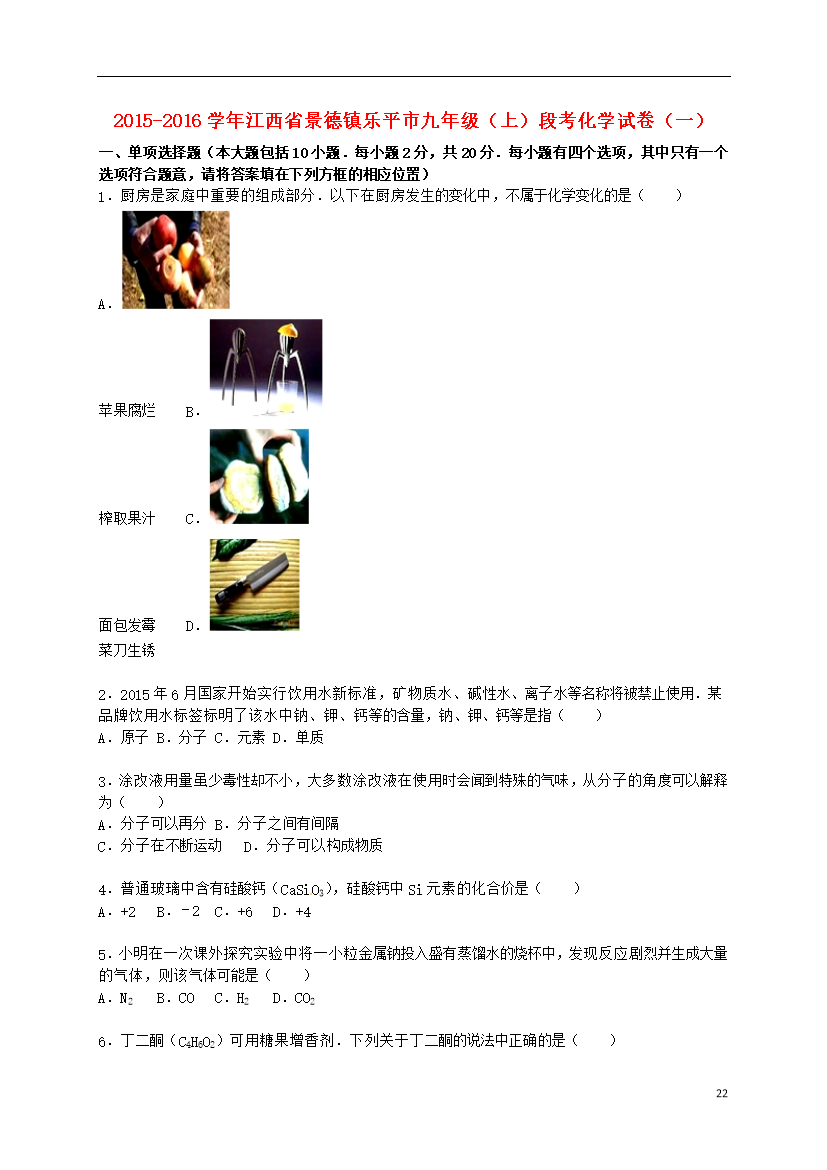 2015-2016 学年江西省景德镇乐平市九年级（上）段考化学试卷（一）

一、单项选择题（本大题包括 10 小题．每小题 2 分，共 20 分．每小题有四个选项，其中只有一个选项符合题意，请将答案填在下列方框的相应位置）

1．厨房是家庭中重要的组成部分．以下在厨房发生的变化中，不属于化学变化的是（　　）

A．

苹果腐烂　B．

榨取果汁　C．

面包发霉　D．

菜刀生锈

2．2015 年 6 月国家开始实行饮用水新标准，矿物质水、碱性水、离子水等名称将被禁止使用．某品牌饮用水标签标明了该水中钠、钾、钙等的含量，钠、钾、钙等是指（　　）

A．原子 B．分子 C．元素 D．单质

3．涂改液用量虽少毒性却不小，大多数涂改液在使用时会闻到特殊的气味，从分子的角度可以解释为（　　）

A．分子可以再分 B．分子之间有间隔

C．分子在不断运动　D．分子可以构成物质

4．普通玻璃中含有硅酸钙（$CaSiO_3$），硅酸钙中 Si 元素的化合价是（　　）

A．+2　B．－2　C．+6　D．+4

5．小明在一次课外探究实验中将一小粒金属钠投入盛有蒸馏水的烧杯中，发现反应剧烈并生成大量的气体，则该气体可能是（　　）

A．$N_2$　B．CO　C．$H_2$　D．$CO_2$

6．丁二酮（$C_4H_6O_2$）可用糖果增香剂．下列关于丁二酮的说法中正确的是（　　）

22